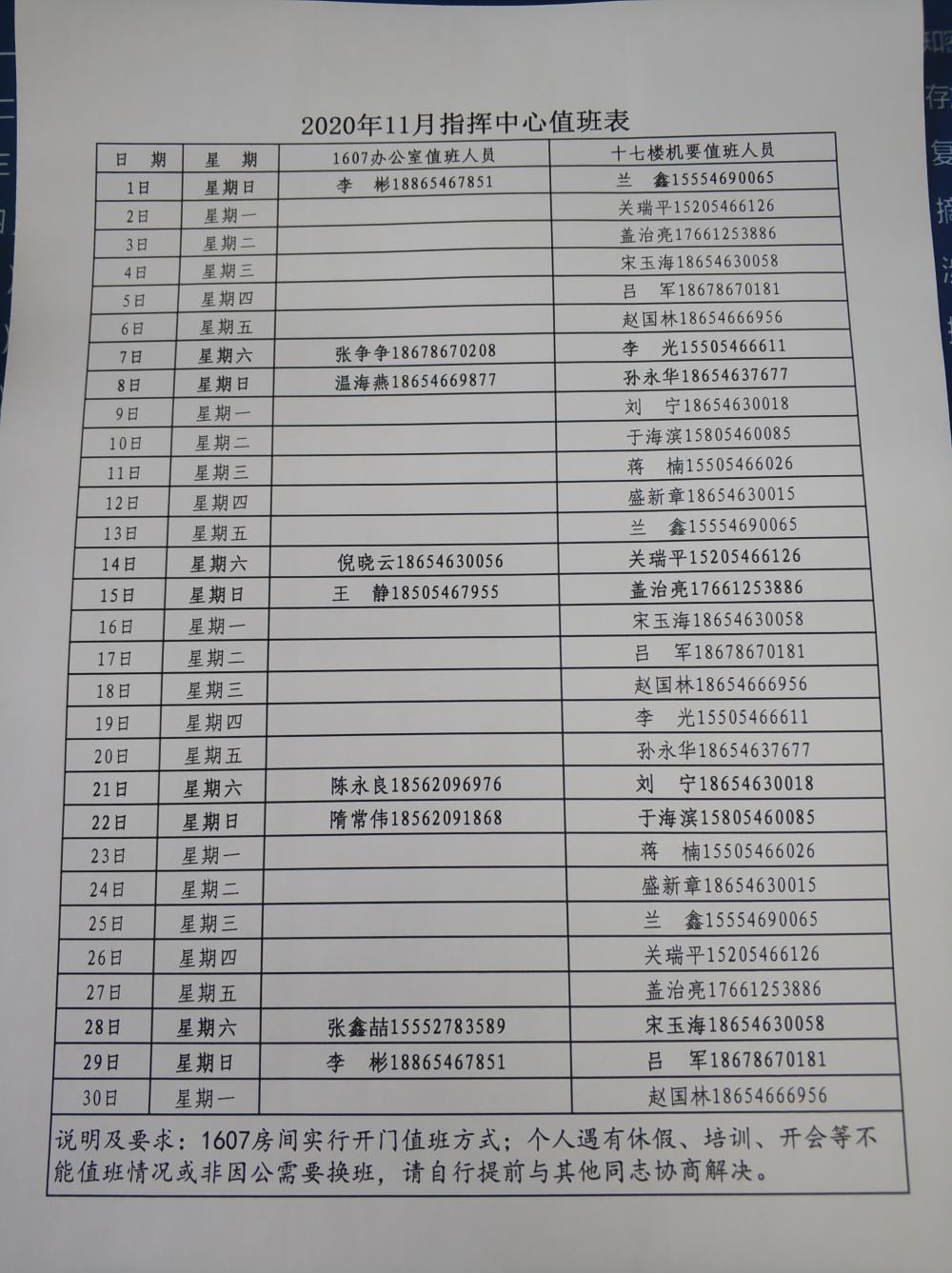 2020年11月指挥中心值班表

| 日 期 | 星 期 | 1607办公室值班人员 | 十七楼机要值班人员 |
|---|---|---|---|
| 1日 | 星期日 | 李 彬18865467851 | 兰 鑫15554690065 |
| 2日 | 星期一 | | 关瑞平15205466126 |
| 3日 | 星期二 | | 盖治亮17661253886 |
| 4日 | 星期三 | | 宋玉海18654630058 |
| 5日 | 星期四 | | 吕 军18678670181 |
| 6日 | 星期五 | | 赵国林18654666956 |
| 7日 | 星期六 | 张争争18678670208 | 李 光15505466611 |
| 8日 | 星期日 | 温海燕18654669877 | 孙永华18654637677 |
| 9日 | 星期一 | | 刘 宁18654630018 |
| 10日 | 星期二 | | 于海滨15805460085 |
| 11日 | 星期三 | | 蒋 楠15505466026 |
| 12日 | 星期四 | | 盛新章18654630015 |
| 13日 | 星期五 | | 兰 鑫15554690065 |
| 14日 | 星期六 | 倪晓云18654630056 | 关瑞平15205466126 |
| 15日 | 星期日 | 王 静18505467955 | 盖治亮17661253886 |
| 16日 | 星期一 | | 宋玉海18654630058 |
| 17日 | 星期二 | | 吕 军18678670181 |
| 18日 | 星期三 | | 赵国林18654666956 |
| 19日 | 星期四 | | 李 光15505466611 |
| 20日 | 星期五 | | 孙永华18654637677 |
| 21日 | 星期六 | 陈永良18562096976 | 刘 宁18654630018 |
| 22日 | 星期日 | 隋常伟18562091868 | 于海滨15805460085 |
| 23日 | 星期一 | | 蒋 楠15505466026 |
| 24日 | 星期二 | | 盛新章18654630015 |
| 25日 | 星期三 | | 兰 鑫15554690065 |
| 26日 | 星期四 | | 关瑞平15205466126 |
| 27日 | 星期五 | | 盖治亮17661253886 |
| 28日 | 星期六 | 张鑫喆15552783589 | 宋玉海18654630058 |
| 29日 | 星期日 | 李 彬18865467851 | 吕 军18678670181 |
| 30日 | 星期一 | | 赵国林18654666956 |

说明及要求：1607房间实行开门值班方式；个人遇有休假、培训、开会等不能值班情况或非因公需要换班，请自行提前与其他同志协商解决。